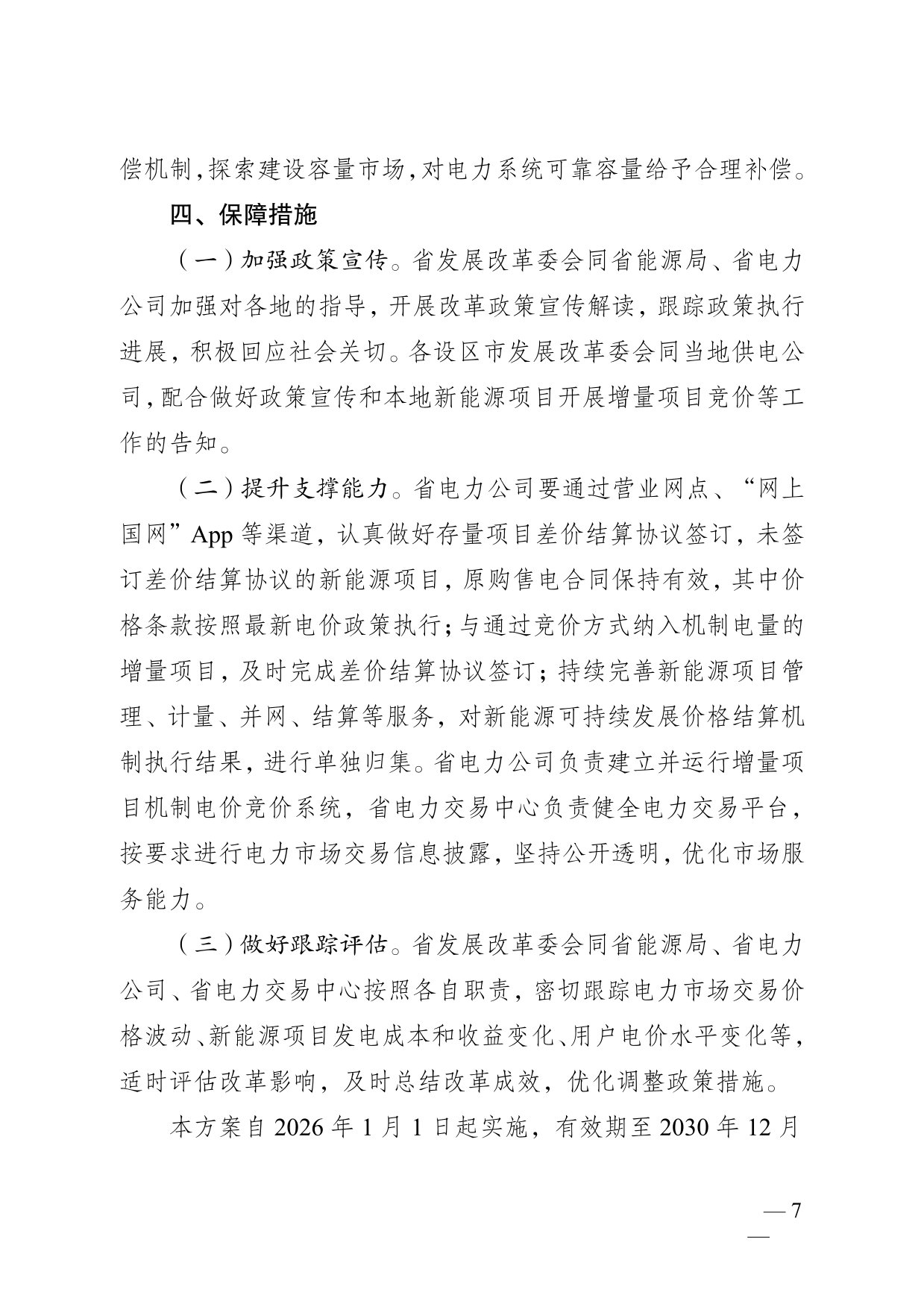 偿机制，探索建设容量市场，对电力系统可靠容量给予合理补偿。

四、保障措施

（一）加强政策宣传。省发展改革委会同省能源局、省电力公司加强对各地的指导，开展改革政策宣传解读，跟踪政策执行进展，积极回应社会关切。各设区市发展改革委会同当地供电公司，配合做好政策宣传和本地新能源项目开展增量项目竞价等工作的告知。

（二）提升支撑能力。省电力公司要通过营业网点、“网上国网”App 等渠道，认真做好存量项目差价结算协议签订，未签订差价结算协议的新能源项目，原购售电合同保持有效，其中价格条款按照最新电价政策执行；与通过竞价方式纳入机制电量的增量项目，及时完成差价结算协议签订；持续完善新能源项目管理、计量、并网、结算等服务，对新能源可持续发展价格结算机制执行结果，进行单独归集。省电力公司负责建立并运行增量项目机制电价竞价系统，省电力交易中心负责健全电力交易平台，按要求进行电力市场交易信息披露，坚持公开透明，优化市场服务能力。

（三）做好跟踪评估。省发展改革委会同省能源局、省电力公司、省电力交易中心按照各自职责，密切跟踪电力市场交易价格波动、新能源项目发电成本和收益变化、用户电价水平变化等，适时评估改革影响，及时总结改革成效，优化调整政策措施。

本方案自 2026 年 1 月 1 日起实施，有效期至 2030 年 12 月

— 7 —